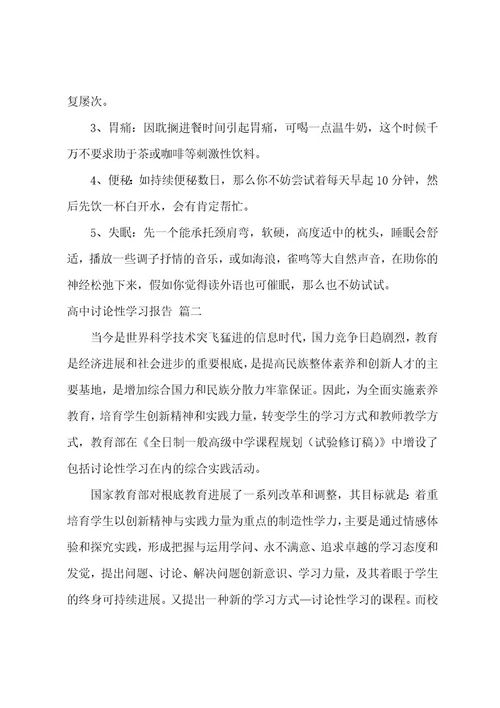 复屡次。

3、胃痛：因耽搁进餐时间引起胃痛，可喝一点温牛奶，这个时候千万不要求助于茶或咖啡等刺激性饮料。

4、便秘：如持续便秘数日，那么你不妨尝试着每天早起10分钟，然后先饮一杯白开水，会有肯定帮忙。

5、失眠：先一个能承托颈肩弯，软硬，高度适中的枕头，睡眠会舒适，播放一些调子抒情的音乐，或如海浪，雀鸣等大自然声音，在助你的神经松弛下来，假如你觉得读外语也可催眠，那么也不妨试试。

高中讨论性学习报告 篇二

当今是世界科学技术突飞猛进的信息时代，国力竞争日趋剧烈，教育是经济进展和社会进步的重要根底，是提高民族整体素养和创新人才的主要基地，是增加综合国力和民族分散力牢靠保证。因此，为全面实施素养教育，培育学生创新精神和实践力量，转变学生的学习方式和教师教学方式，教育部在《全日制一般高级中学课程规划（试验修订稿）》中增设了包括讨论性学习在内的综合实践活动。

国家教育部对根底教育进展了一系列改革和调整，其目标就是：着重培育学生以创新精神与实践力量为重点的制造性学力，主要是通过情感体验和探究实践，形成把握与运用学问、永不满意、追求卓越的学习态度和发觉，提出问题、讨论、解决问题创新意识、学习力量，及其着眼于学生的终身可持续进展。又提出一种新的学习方式—讨论性学习的课程。而校